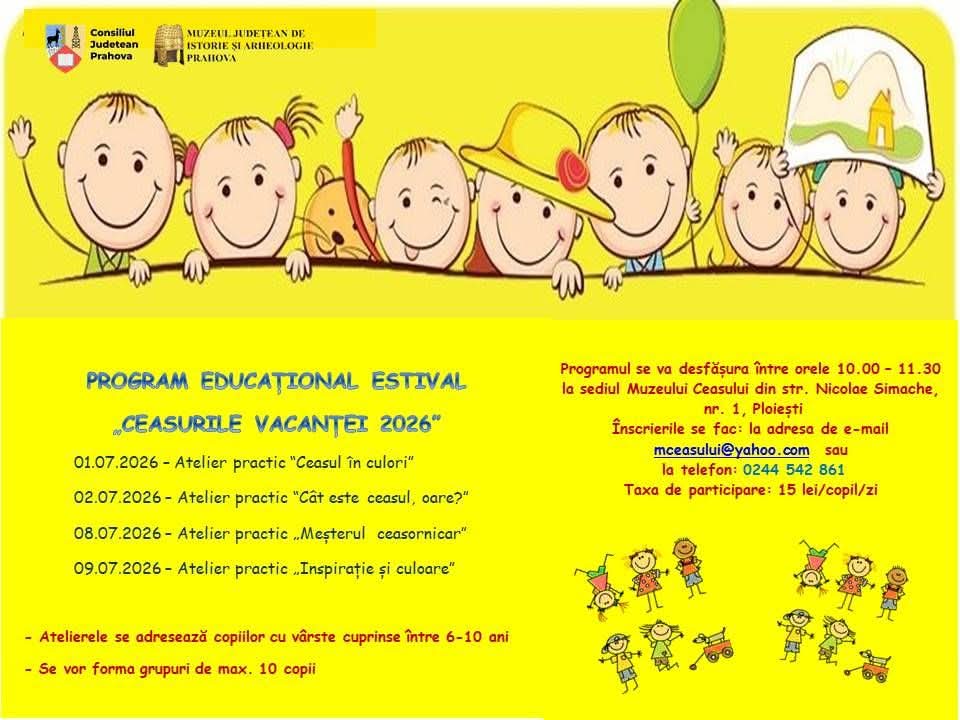 Consiliul Judetean Prahova

MUZEUL JUDEȚEAN DE ISTORIE ȘI ARHEOLOGIE PRAHOVA

PROGRAM EDUCAȚIONAL ESTIVAL
„CEASURILE VACANȚEI 2026”

01.07.2026 – Atelier practic “Ceasul în culori”

02.07.2026 – Atelier practic “Cât este ceasul, oare?”

08.07.2026 – Atelier practic „Meșterul ceasornicar”

09.07.2026 – Atelier practic „Inspirație și culoare”

- Atelierele se adresează copiilor cu vârste cuprinse între 6-10 ani

- Se vor forma grupuri de max. 10 copii

Programul se va desfășura între orele 10.00 – 11.30 la sediul Muzeului Ceasului din str. Nicolae Simache, nr. 1, Ploiești
Înscrierile se fac: la adresa de e-mail mceasului@yahoo.com sau la telefon: 0244 542 861
Taxa de participare: 15 lei/copil/zi